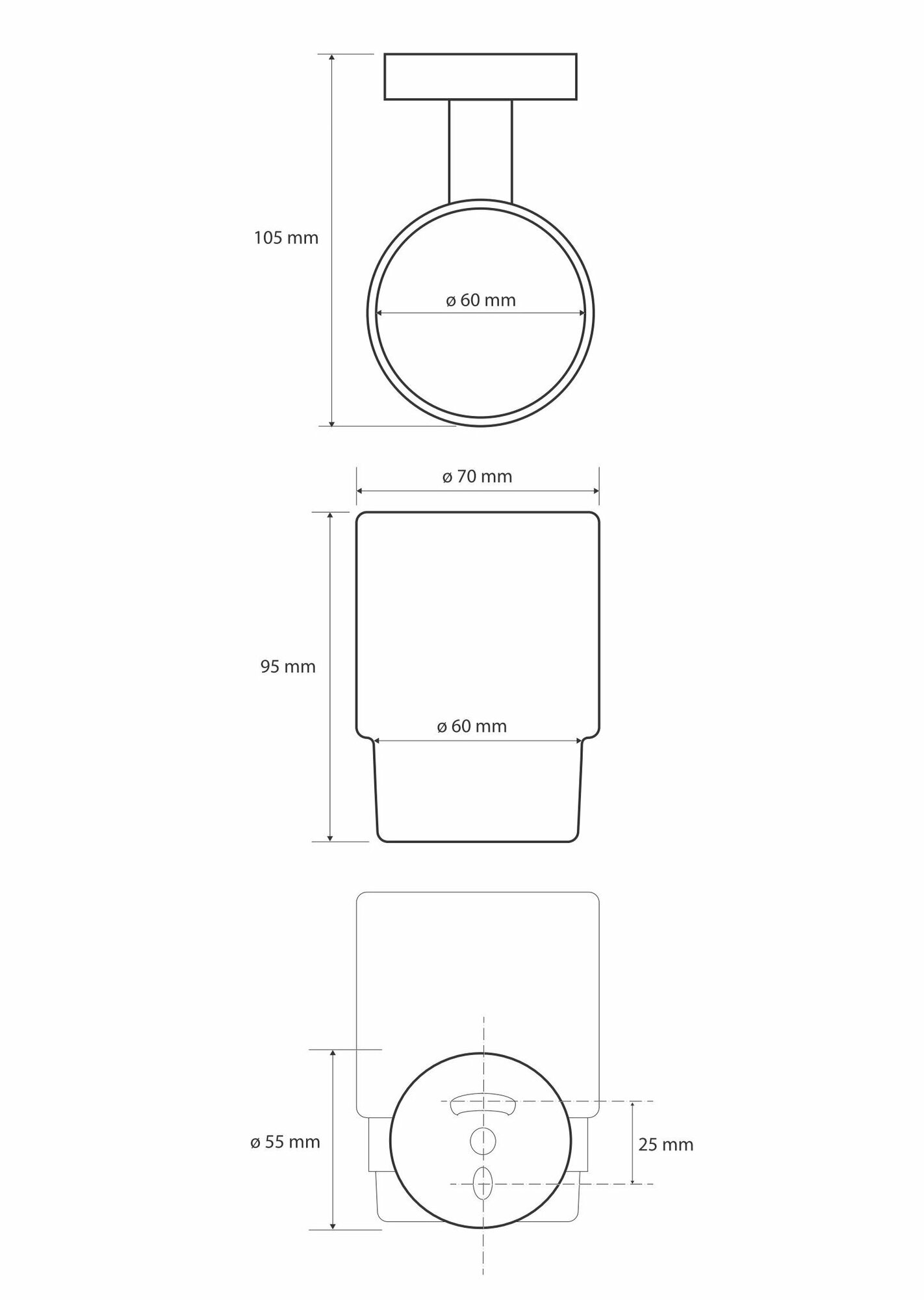 105 mm

ø 60 mm

ø 70 mm

95 mm

ø 60 mm

ø 55 mm

25 mm